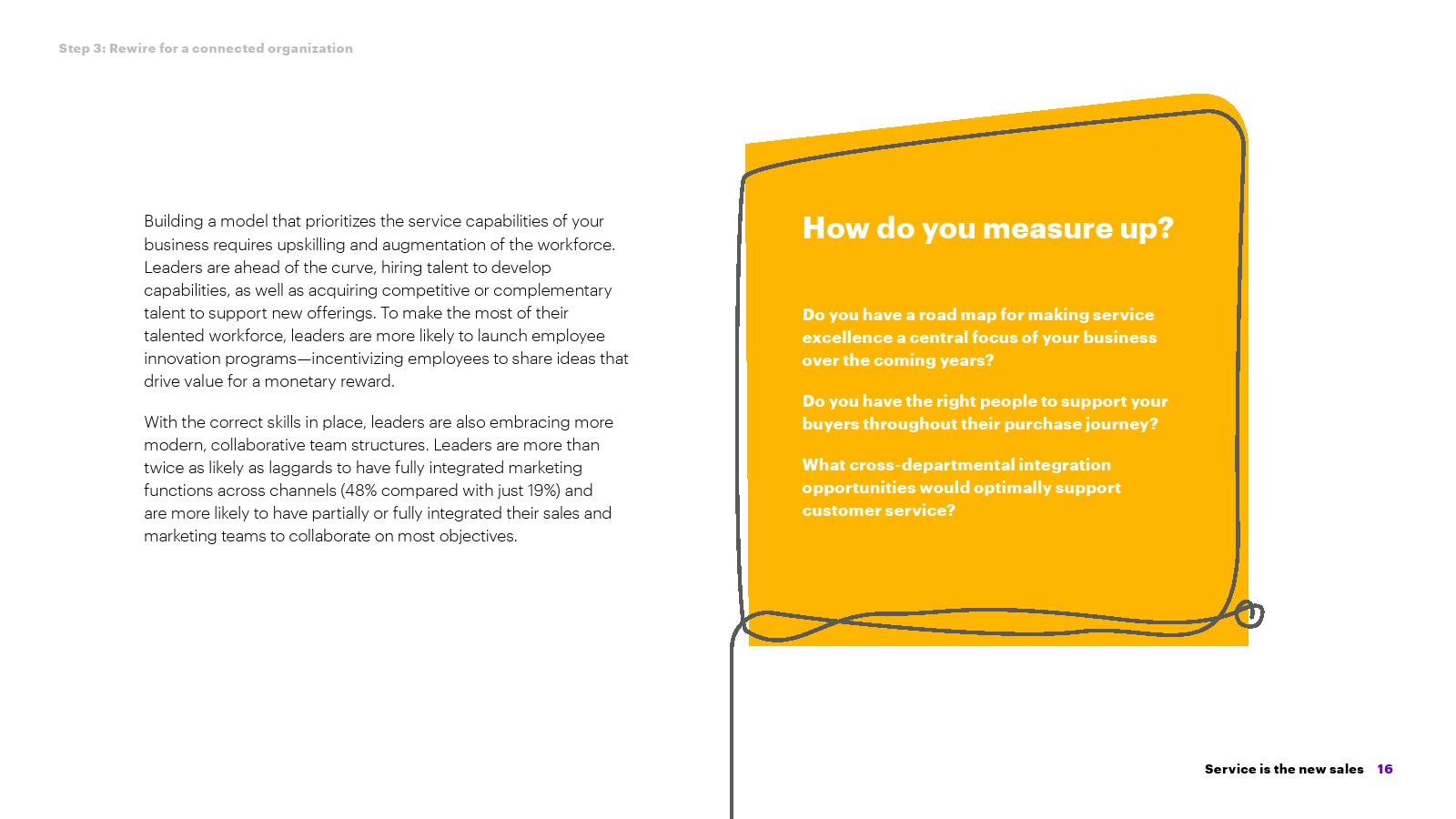 Step 3: Rewire for a connected organization

Building a model that prioritizes the service capabilities of your business requires upskilling and augmentation of the workforce. Leaders are ahead of the curve, hiring talent to develop capabilities, as well as acquiring competitive or complementary talent to support new offerings. To make the most of their talented workforce, leaders are more likely to launch employee innovation programs—incentivizing employees to share ideas that drive value for a monetary reward.

With the correct skills in place, leaders are also embracing more modern, collaborative team structures. Leaders are more than twice as likely as laggards to have fully integrated marketing functions across channels (48% compared with just 19%) and are more likely to have partially or fully integrated their sales and marketing teams to collaborate on most objectives.

How do you measure up?

Do you have a road map for making service excellence a central focus of your business over the coming years?

Do you have the right people to support your buyers throughout their purchase journey?

What cross-departmental integration opportunities would optimally support customer service?

Service is the new sales 16